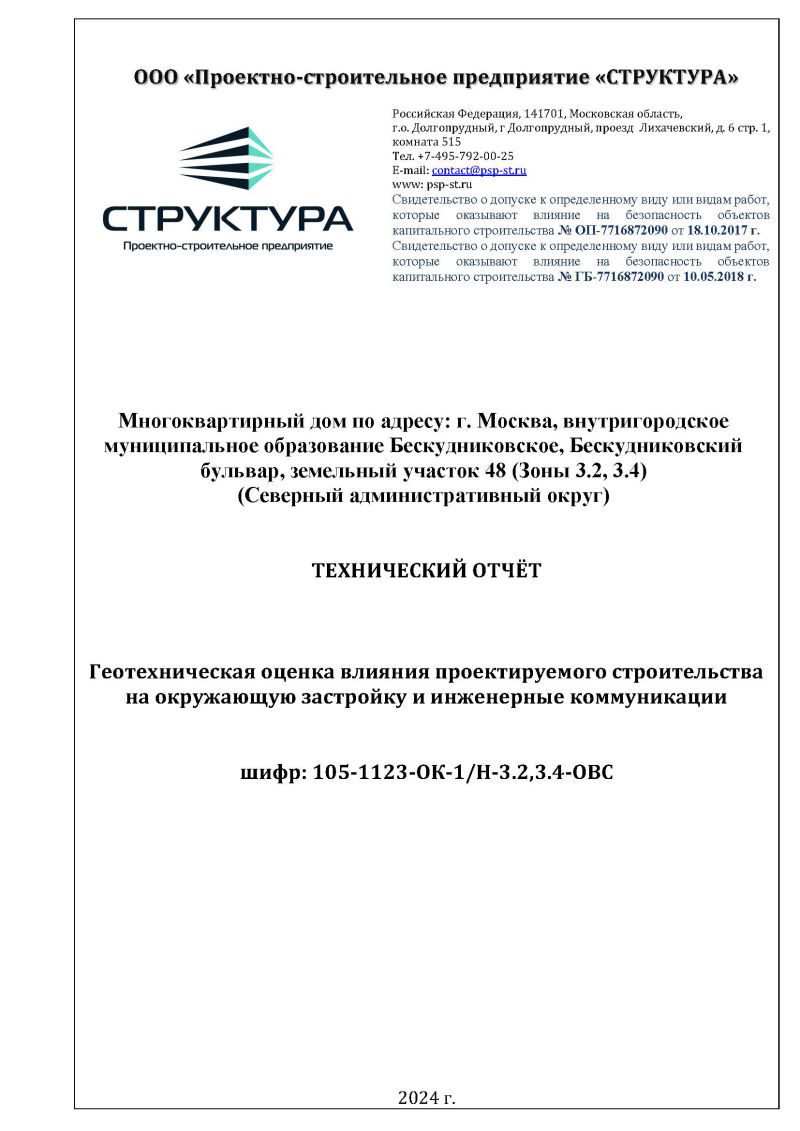 ООО «Проектно-строительное предприятие «СТРУКТУРА»

СТРУКТУРА
Проектно-строительное предприятие

Российская Федерация, 141701, Московская область,
г.о. Долгопрудный, г Долгопрудный, проезд Лихачевский, д. 6 стр. 1, комната 515
Тел. +7-495-792-00-25
E-mail: contact@psp-st.ru
www: psp-st.ru
Свидетельство о допуске к определенному виду или видам работ, которые оказывают влияние на безопасность объектов капитального строительства № ОП-7716872090 от 18.10.2017 г.
Свидетельство о допуске к определенному виду или видам работ, которые оказывают влияние на безопасность объектов капитального строительства № ГБ-7716872090 от 10.05.2018 г.

Многоквартирный дом по адресу: г. Москва, внутригородское муниципальное образование Бескудниковское, Бескудниковский бульвар, земельный участок 48 (Зоны 3.2, 3.4)
(Северный административный округ)

ТЕХНИЧЕСКИЙ ОТЧЁТ

Геотехническая оценка влияния проектируемого строительства на окружающую застройку и инженерные коммуникации

шифр: 105-1123-ОК-1/Н-3.2,3.4-ОВС

2024 г.